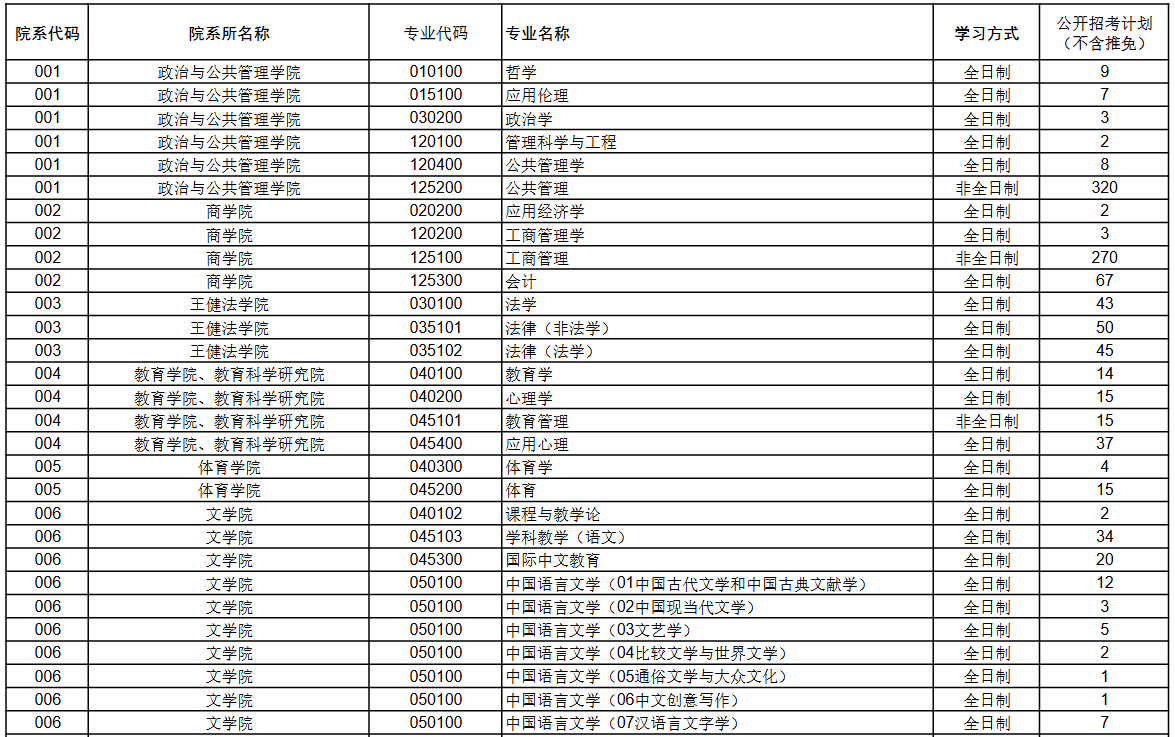 | 院系代码 | 院系所名称 | 专业代码 | 专业名称 | 学习方式 | 公开招考计划（不含推免） |
|---|---|---|---|---|---|
| 001 | 政治与公共管理学院 | 010100 | 哲学 | 全日制 | 9 |
| 001 | 政治与公共管理学院 | 015100 | 应用伦理 | 全日制 | 7 |
| 001 | 政治与公共管理学院 | 030200 | 政治学 | 全日制 | 3 |
| 001 | 政治与公共管理学院 | 120100 | 管理科学与工程 | 全日制 | 2 |
| 001 | 政治与公共管理学院 | 120400 | 公共管理学 | 全日制 | 8 |
| 001 | 政治与公共管理学院 | 125200 | 公共管理 | 非全日制 | 320 |
| 002 | 商学院 | 020200 | 应用经济学 | 全日制 | 2 |
| 002 | 商学院 | 120200 | 工商管理学 | 全日制 | 3 |
| 002 | 商学院 | 125100 | 工商管理 | 非全日制 | 270 |
| 002 | 商学院 | 125300 | 会计 | 全日制 | 67 |
| 003 | 王健法学院 | 030100 | 法学 | 全日制 | 43 |
| 003 | 王健法学院 | 035101 | 法律（非法学） | 全日制 | 50 |
| 003 | 王健法学院 | 035102 | 法律（法学） | 全日制 | 45 |
| 004 | 教育学院、教育科学研究院 | 040100 | 教育学 | 全日制 | 14 |
| 004 | 教育学院、教育科学研究院 | 040200 | 心理学 | 全日制 | 15 |
| 004 | 教育学院、教育科学研究院 | 045101 | 教育管理 | 非全日制 | 15 |
| 004 | 教育学院、教育科学研究院 | 045400 | 应用心理 | 全日制 | 37 |
| 005 | 体育学院 | 040300 | 体育学 | 全日制 | 4 |
| 005 | 体育学院 | 045200 | 体育 | 全日制 | 15 |
| 006 | 文学院 | 040102 | 课程与教学论 | 全日制 | 2 |
| 006 | 文学院 | 045103 | 学科教学（语文） | 全日制 | 34 |
| 006 | 文学院 | 045300 | 国际中文教育 | 全日制 | 20 |
| 006 | 文学院 | 050100 | 中国语言文学（01中国古代文学和中国古典文献学） | 全日制 | 12 |
| 006 | 文学院 | 050100 | 中国语言文学（02中国现当代文学） | 全日制 | 3 |
| 006 | 文学院 | 050100 | 中国语言文学（03文艺学） | 全日制 | 5 |
| 006 | 文学院 | 050100 | 中国语言文学（04比较文学与世界文学） | 全日制 | 2 |
| 006 | 文学院 | 050100 | 中国语言文学（05通俗文学与大众文化） | 全日制 | 1 |
| 006 | 文学院 | 050100 | 中国语言文学（06中文创意写作） | 全日制 | 1 |
| 006 | 文学院 | 050100 | 中国语言文学（07汉语言文字学） | 全日制 | 7 |